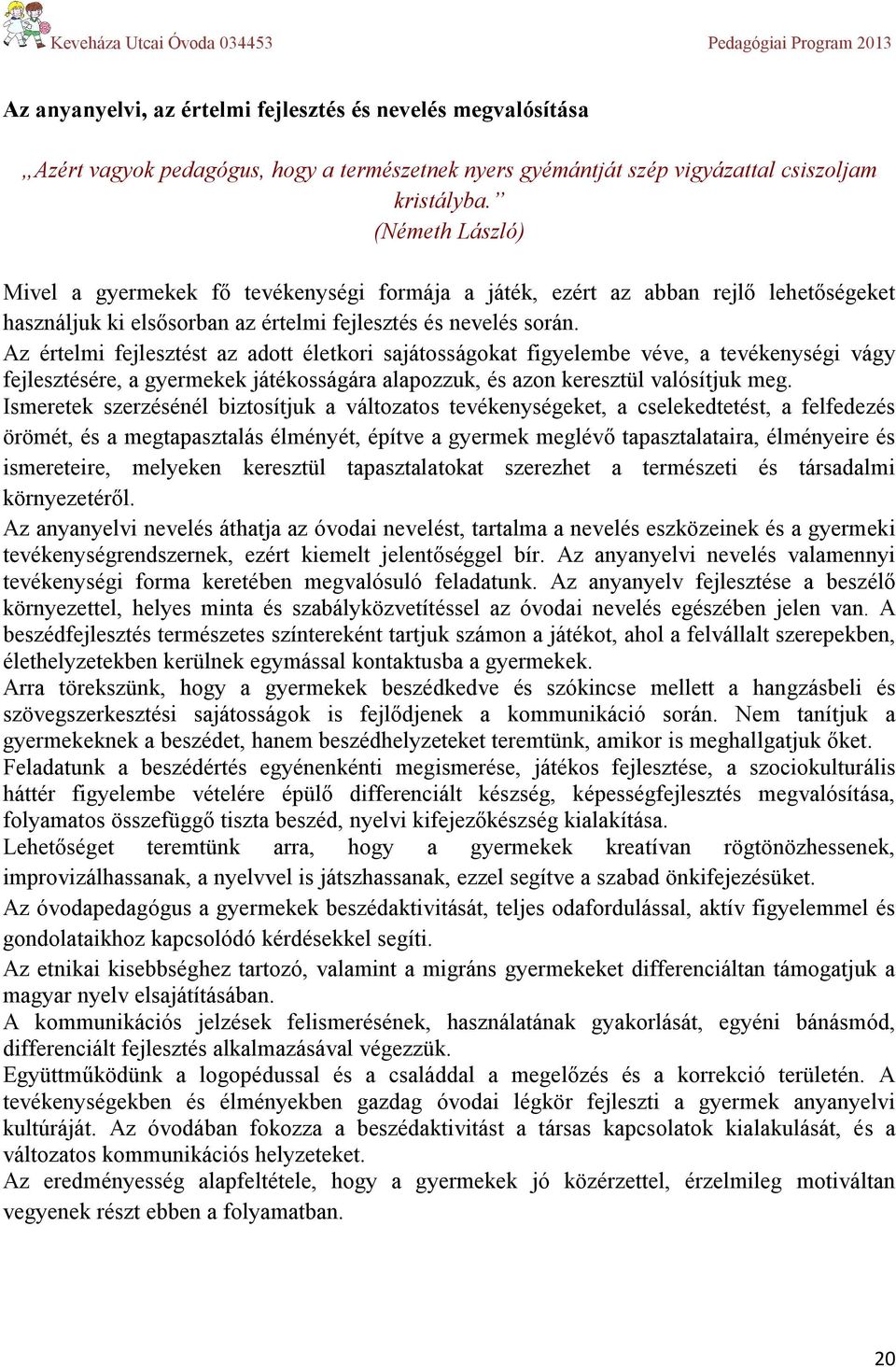 Keveháza Utcai Óvoda 034453 Pedagógiai Program 2013

Az anyanyelvi, az értelmi fejlesztés és nevelés megvalósítása

„Azért vagyok pedagógus, hogy a természetnek nyers gyémántját szép vigyázattal csiszoljam kristályba.”
(Németh László)

Mivel a gyermekek fő tevékenységi formája a játék, ezért az abban rejlő lehetőségeket használjuk ki elsősorban az értelmi fejlesztés és nevelés során.
Az értelmi fejlesztést az adott életkori sajátosságokat figyelembe véve, a tevékenységi vágy fejlesztésére, a gyermekek játékosságára alapozzuk, és azon keresztül valósítjuk meg.
Ismeretek szerzésénél biztosítjuk a változatos tevékenységeket, a cselekedtetést, a felfedezés örömét, és a megtapasztalás élményét, építve a gyermek meglévő tapasztalataira, élményeire és ismereteire, melyeken keresztül tapasztalatokat szerezhet a természeti és társadalmi környezetéről.
Az anyanyelvi nevelés áthatja az óvodai nevelést, tartalma a nevelés eszközeinek és a gyermeki tevékenységrendszernek, ezért kiemelt jelentőséggel bír. Az anyanyelvi nevelés valamennyi tevékenységi forma keretében megvalósuló feladatunk. Az anyanyelv fejlesztése a beszélő környezettel, helyes minta és szabályközvetítéssel az óvodai nevelés egészében jelen van. A beszédfejlesztés természetes színtereként tartjuk számon a játékot, ahol a felvállalt szerepekben, élethelyzetekben kerülnek egymással kontaktusba a gyermekek.
Arra törekszünk, hogy a gyermekek beszédkedve és szókincse mellett a hangzásbeli és szövegszerkesztési sajátosságok is fejlődjenek a kommunikáció során. Nem tanítjuk a gyermekeknek a beszédet, hanem beszédhelyzeteket teremtünk, amikor is meghallgatjuk őket.
Feladatunk a beszédértés egyénenkénti megismerése, játékos fejlesztése, a szociokulturális háttér figyelembe vételére épülő differenciált készség, képességfejlesztés megvalósítása, folyamatos összefüggő tiszta beszéd, nyelvi kifejezőkészség kialakítása.
Lehetőséget teremtünk arra, hogy a gyermekek kreatívan rögtönözhessenek, improvizálhassanak, a nyelvvel is játszhassanak, ezzel segítve a szabad önkifejezésüket.
Az óvodapedagógus a gyermekek beszédaktivitását, teljes odafordulással, aktív figyelemmel és gondolataikhoz kapcsolódó kérdésekkel segíti.
Az etnikai kisebbséghez tartozó, valamint a migráns gyermekeket differenciáltan támogatjuk a magyar nyelv elsajátításában.
A kommunikációs jelzések felismerésének, használatának gyakorlását, egyéni bánásmód, differenciált fejlesztés alkalmazásával végezzük.
Együttműködünk a logopédussal és a családdal a megelőzés és a korrekció területén. A tevékenységekben és élményekben gazdag óvodai légkör fejleszti a gyermek anyanyelvi kultúráját. Az óvodában fokozza a beszédaktivitást a társas kapcsolatok kialakulását, és a változatos kommunikációs helyzeteket.
Az eredményesség alapfeltétele, hogy a gyermekek jó közérzettel, érzelmileg motiváltan vegyenek részt ebben a folyamatban.

20